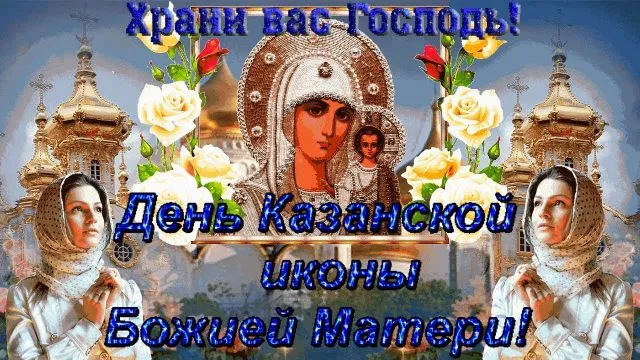 Храни вас Господь!

День Казанской иконы Божией Матери!